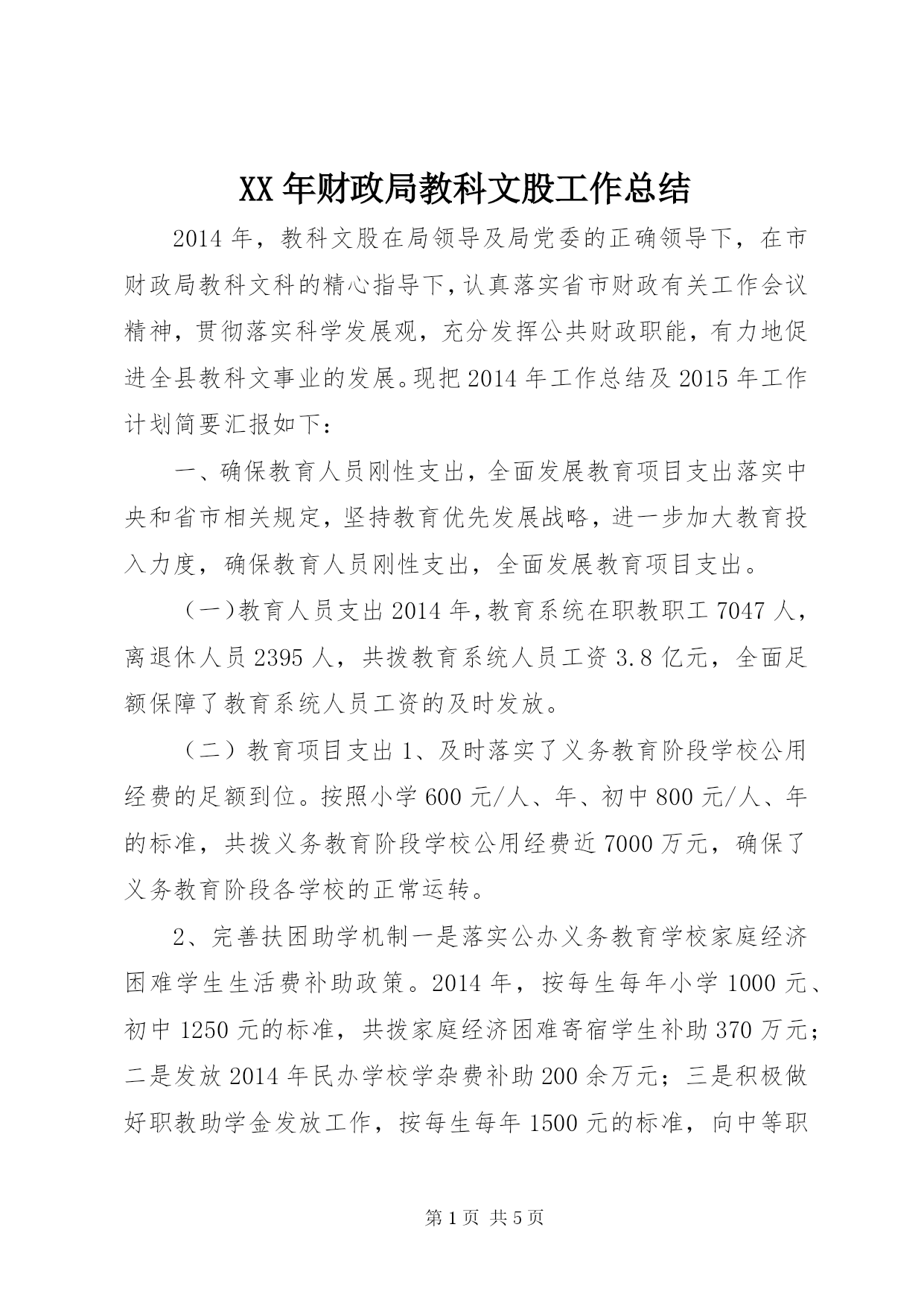 XX年财政局教科文股工作总结

2014年，教科文股在局领导及局党委的正确领导下，在市财政局教科文科的精心指导下，认真落实省市财政有关工作会议精神，贯彻落实科学发展观，充分发挥公共财政职能，有力地促进全县教科文事业的发展。现把2014年工作总结及2015年工作计划简要汇报如下：

一、确保教育人员刚性支出，全面发展教育项目支出落实中央和省市相关规定，坚持教育优先发展战略，进一步加大教育投入力度，确保教育人员刚性支出，全面发展教育项目支出。

（一）教育人员支出2014年，教育系统在职教职工7047人，离退休人员2395人，共拨教育系统人员工资3.8亿元，全面足额保障了教育系统人员工资的及时发放。

（二）教育项目支出1、及时落实了义务教育阶段学校公用经费的足额到位。按照小学600元/人、年、初中800元/人、年的标准，共拨义务教育阶段学校公用经费近7000万元，确保了义务教育阶段各学校的正常运转。

2、完善扶困助学机制一是落实公办义务教育学校家庭经济困难学生生活费补助政策。2014年，按每生每年小学1000元、初中1250元的标准，共拨家庭经济困难寄宿学生补助370万元；二是发放2014年民办学校学杂费补助200余万元；三是积极做好职教助学金发放工作，按每生每年1500元的标准，向中等职

第1页 共5页